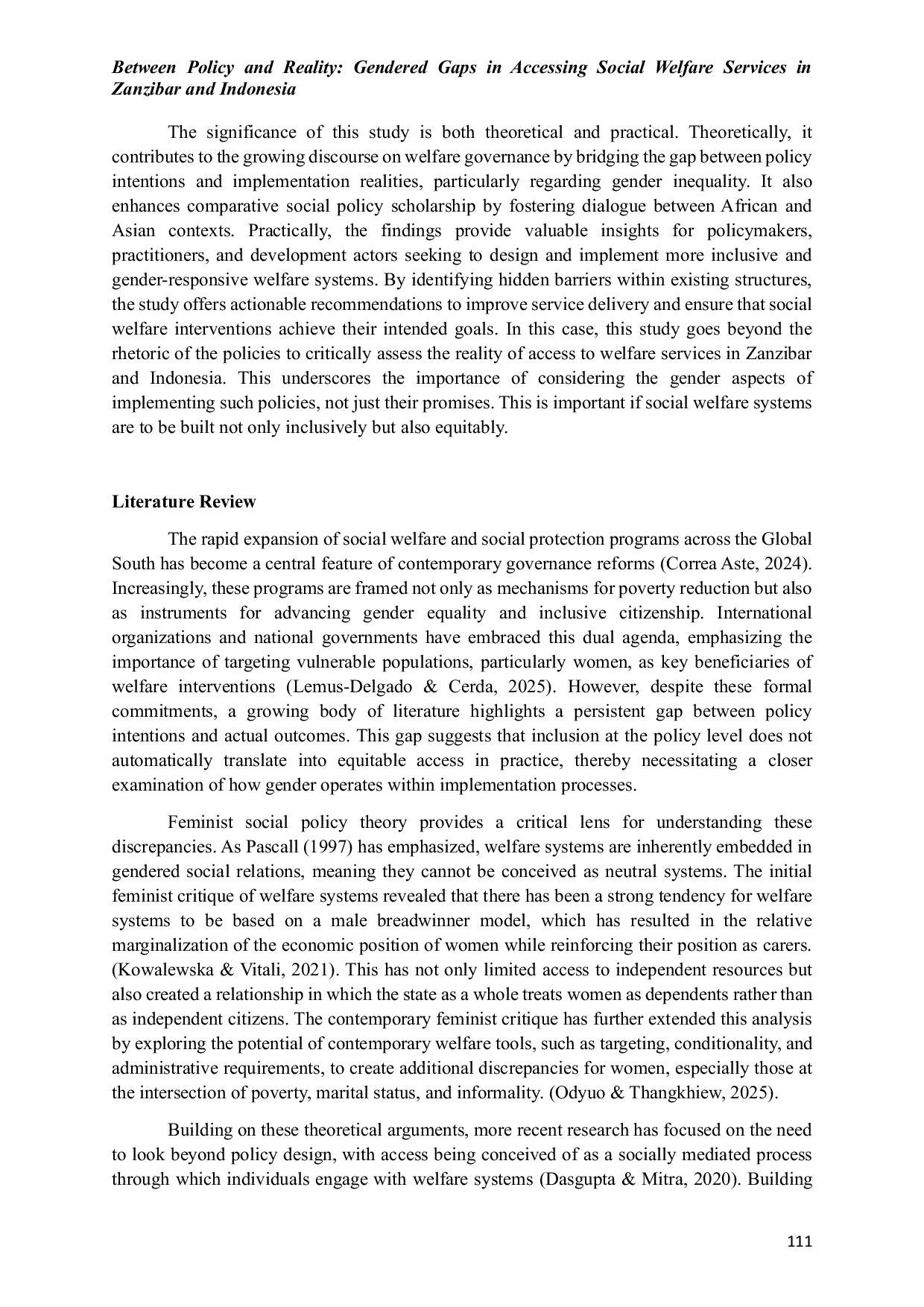 Between Policy and Reality: Gendered Gaps in Accessing Social Welfare Services in Zanzibar and Indonesia

The significance of this study is both theoretical and practical. Theoretically, it contributes to the growing discourse on welfare governance by bridging the gap between policy intentions and implementation realities, particularly regarding gender inequality. It also enhances comparative social policy scholarship by fostering dialogue between African and Asian contexts. Practically, the findings provide valuable insights for policymakers, practitioners, and development actors seeking to design and implement more inclusive and gender-responsive welfare systems. By identifying hidden barriers within existing structures, the study offers actionable recommendations to improve service delivery and ensure that social welfare interventions achieve their intended goals. In this case, this study goes beyond the rhetoric of the policies to critically assess the reality of access to welfare services in Zanzibar and Indonesia. This underscores the importance of considering the gender aspects of implementing such policies, not just their promises. This is important if social welfare systems are to be built not only inclusively but also equitably.

Literature Review

The rapid expansion of social welfare and social protection programs across the Global South has become a central feature of contemporary governance reforms (Correa Aste, 2024). Increasingly, these programs are framed not only as mechanisms for poverty reduction but also as instruments for advancing gender equality and inclusive citizenship. International organizations and national governments have embraced this dual agenda, emphasizing the importance of targeting vulnerable populations, particularly women, as key beneficiaries of welfare interventions (Lemus-Delgado & Cerda, 2025). However, despite these formal commitments, a growing body of literature highlights a persistent gap between policy intentions and actual outcomes. This gap suggests that inclusion at the policy level does not automatically translate into equitable access in practice, thereby necessitating a closer examination of how gender operates within implementation processes.

Feminist social policy theory provides a critical lens for understanding these discrepancies. As Pascall (1997) has emphasized, welfare systems are inherently embedded in gendered social relations, meaning they cannot be conceived as neutral systems. The initial feminist critique of welfare systems revealed that there has been a strong tendency for welfare systems to be based on a male breadwinner model, which has resulted in the relative marginalization of the economic position of women while reinforcing their position as carers. (Kowalewska & Vitali, 2021). This has not only limited access to independent resources but also created a relationship in which the state as a whole treats women as dependents rather than as independent citizens. The contemporary feminist critique has further extended this analysis by exploring the potential of contemporary welfare tools, such as targeting, conditionality, and administrative requirements, to create additional discrepancies for women, especially those at the intersection of poverty, marital status, and informality. (Odyuo & Thangkhiew, 2025).

Building on these theoretical arguments, more recent research has focused on the need to look beyond policy design, with access being conceived of as a socially mediated process through which individuals engage with welfare systems (Dasgupta & Mitra, 2020). Building

111